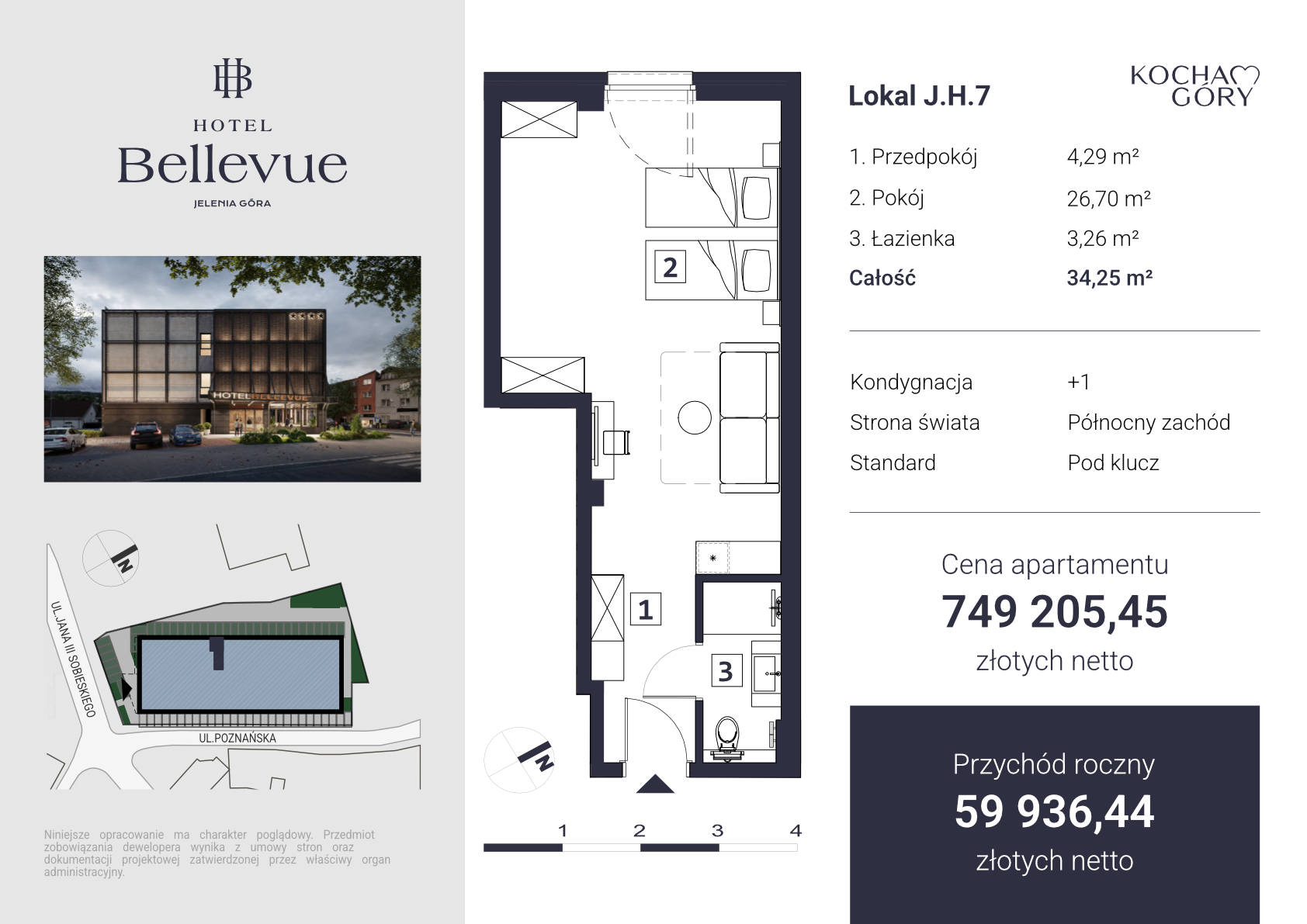 HOTEL
Bellevue
JELENIA GÓRA

HOTEL BELLEVUE

N

UL. JANA III SOBIESKIEGO

UL.POZNAŃSKA

Niniejsze opracowanie ma charakter poglądowy. Przedmiot zobowiązania dewelopera wynika z umowy stron oraz dokumentacji projektowej zatwierdzonej przez właściwy organ administracyjny.

2

1

3

N

1 2 3 4

Lokal J.H.7

KOCHAM GÓRY

1. Przedpokój 4,29 m²
2. Pokój 26,70 m²
3. Łazienka 3,26 m²
Całość 34,25 m²

Kondygnacja +1
Strona świata Północny zachód
Standard Pod klucz

Cena apartamentu
749 205,45
złotych netto

Przychód roczny
59 936,44
złotych netto